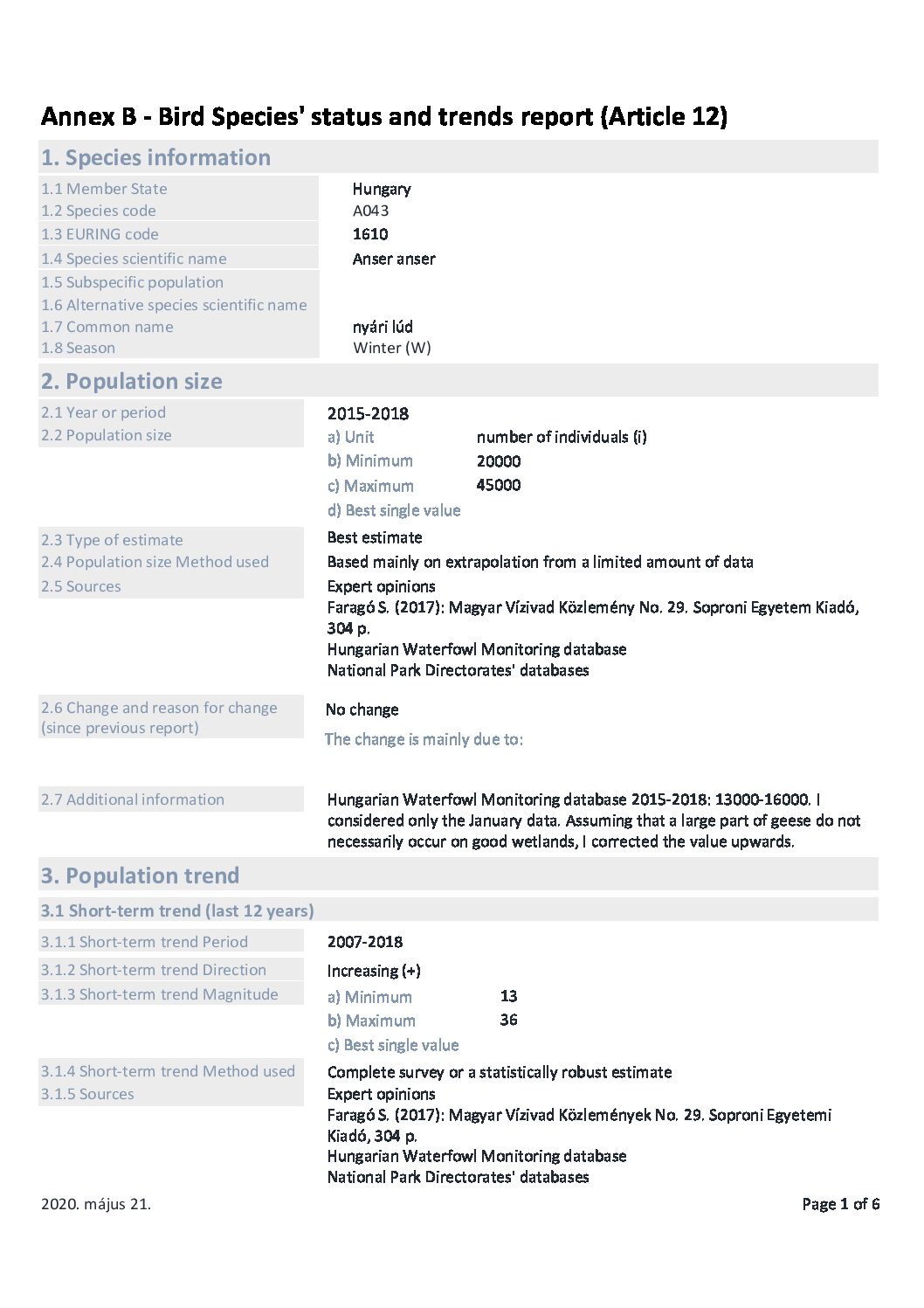 Annex B - Bird Species' status and trends report (Article 12)

1. Species information

1.1 Member State Hungary
1.2 Species code A043
1.3 EURING code 1610
1.4 Species scientific name Anser anser
1.5 Subspecific population
1.6 Alternative species scientific name
1.7 Common name nyári lúd
1.8 Season Winter (W)

2. Population size

2.1 Year or period 2015-2018
2.2 Population size
a) Unit number of individuals (i)
b) Minimum 20000
c) Maximum 45000
d) Best single value

2.3 Type of estimate Best estimate
2.4 Population size Method used Based mainly on extrapolation from a limited amount of data
2.5 Sources Expert opinions
Faragó S. (2017): Magyar Vízivad Közlemény No. 29. Soproni Egyetem Kiadó, 304 p.
Hungarian Waterfowl Monitoring database
National Park Directorates' databases

2.6 Change and reason for change (since previous report) No change
The change is mainly due to:

2.7 Additional information Hungarian Waterfowl Monitoring database 2015-2018: 13000-16000. I considered only the January data. Assuming that a large part of geese do not necessarily occur on good wetlands, I corrected the value upwards.

3. Population trend

3.1 Short-term trend (last 12 years)

3.1.1 Short-term trend Period 2007-2018
3.1.2 Short-term trend Direction Increasing (+)
3.1.3 Short-term trend Magnitude
a) Minimum 13
b) Maximum 36
c) Best single value

3.1.4 Short-term trend Method used Complete survey or a statistically robust estimate
3.1.5 Sources Expert opinions
Faragó S. (2017): Magyar Vízivad Közlemények No. 29. Soproni Egyetemi Kiadó, 304 p.
Hungarian Waterfowl Monitoring database
National Park Directorates' databases

2020. május 21.
Page 1 of 6